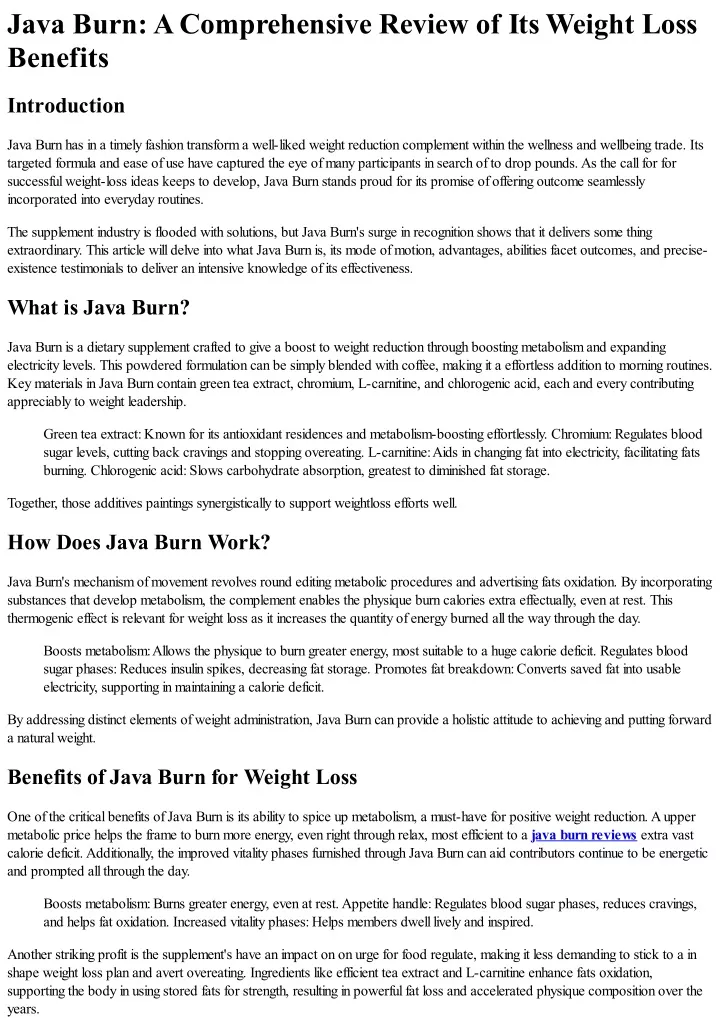 Java Burn: A Comprehensive Review of Its Weight Loss Benefits

Introduction

Java Burn has in a timely fashion transform a well-liked weight reduction complement within the wellness and wellbeing trade. Its targeted formula and ease of use have captured the eye of many participants in search of to drop pounds. As the call for for successful weight-loss ideas keeps to develop, Java Burn stands proud for its promise of offering outcome seamlessly incorporated into everyday routines.

The supplement industry is flooded with solutions, but Java Burn's surge in recognition shows that it delivers some thing extraordinary. This article will delve into what Java Burn is, its mode of motion, advantages, abilities facet outcomes, and precise-existence testimonials to deliver an intensive knowledge of its effectiveness.

What is Java Burn?

Java Burn is a dietary supplement crafted to give a boost to weight reduction through boosting metabolism and expanding electricity levels. This powdered formulation can be simply blended with coffee, making it a effortless addition to morning routines. Key materials in Java Burn contain green tea extract, chromium, L-carnitine, and chlorogenic acid, each and every contributing appreciably to weight leadership.

Green tea extract: Known for its antioxidant residences and metabolism-boosting effortlessly. Chromium: Regulates blood sugar levels, cutting back cravings and stopping overeating. L-carnitine: Aids in changing fat into electricity, facilitating fats burning. Chlorogenic acid: Slows carbohydrate absorption, greatest to diminished fat storage.

Together, those additives paintings synergistically to support weightloss efforts well.

How Does Java Burn Work?

Java Burn's mechanism of movement revolves round editing metabolic procedures and advertising fats oxidation. By incorporating substances that develop metabolism, the complement enables the physique burn calories extra effectually, even at rest. This thermogenic effect is relevant for weight loss as it increases the quantity of energy burned all the way through the day.

Boosts metabolism: Allows the physique to burn greater energy, most suitable to a huge calorie deficit. Regulates blood sugar phases: Reduces insulin spikes, decreasing fat storage. Promotes fat breakdown: Converts saved fat into usable electricity, supporting in maintaining a calorie deficit.

By addressing distinct elements of weight administration, Java Burn can provide a holistic attitude to achieving and putting forward a natural weight.

Benefits of Java Burn for Weight Loss

One of the critical benefits of Java Burn is its ability to spice up metabolism, a must-have for positive weight reduction. A upper metabolic price helps the frame to burn more energy, even right through relax, most efficient to a java burn reviews extra vast calorie deficit. Additionally, the improved vitality phases furnished through Java Burn can aid contributors continue to be energetic and prompted all through the day.

Boosts metabolism: Burns greater energy, even at rest. Appetite handle: Regulates blood sugar phases, reduces cravings, and helps fat oxidation. Increased vitality phases: Helps members dwell lively and inspired.

Another striking profit is the supplement's have an impact on on urge for food regulate, making it less demanding to stick to a in shape weight loss plan and avert overeating. Ingredients like efficient tea extract and L-carnitine enhance fats oxidation, supporting the body in using stored fats for strength, resulting in powerful fat loss and accelerated physique composition over the years.